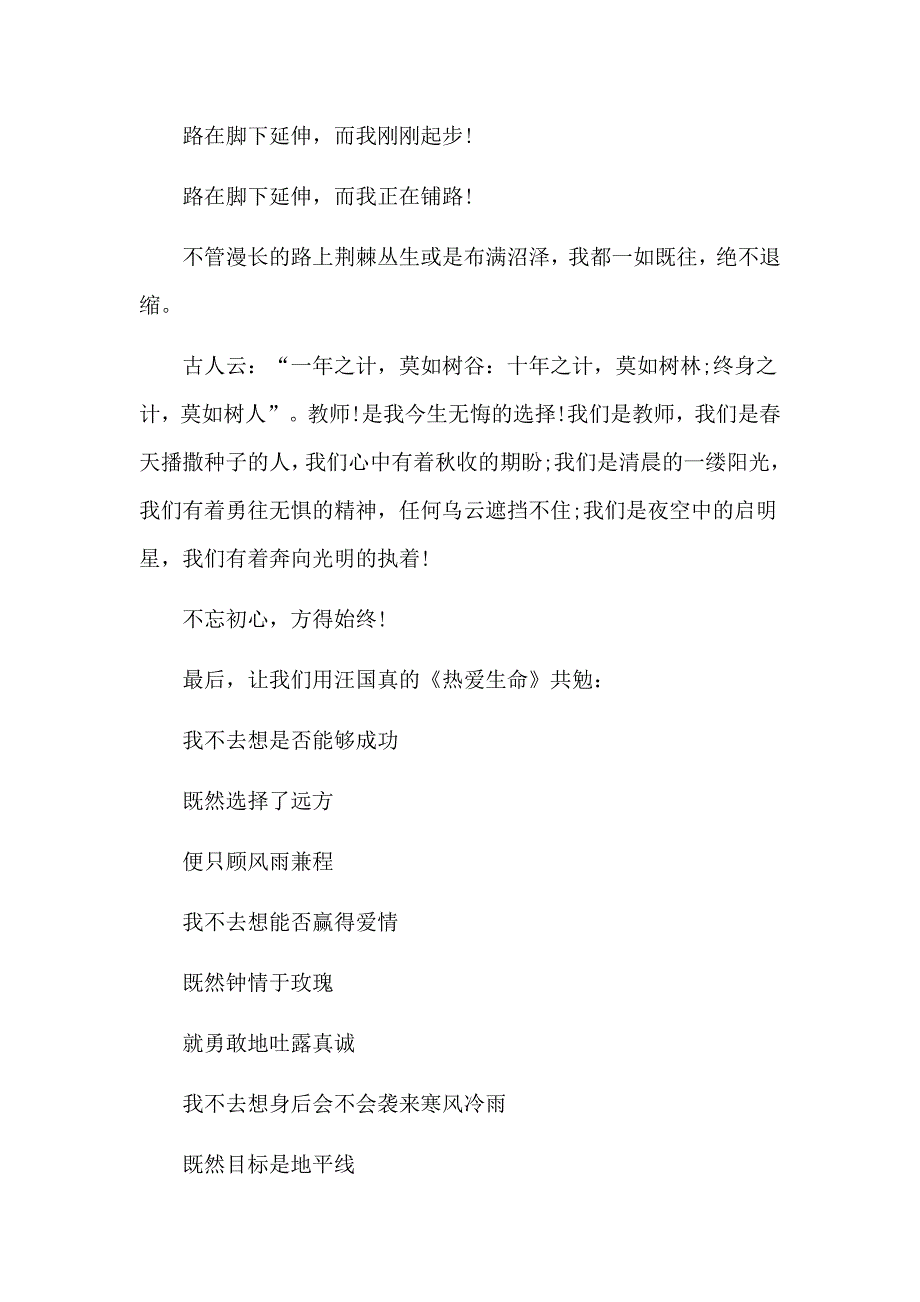 路在脚下延伸，而我刚刚起步!

路在脚下延伸，而我正在铺路!

不管漫长的路上荆棘丛生或是布满沼泽，我都一如既往，绝不退缩。

古人云：“一年之计，莫如树谷：十年之计，莫如树林;终身之计，莫如树人”。教师!是我今生无悔的选择!我们是教师，我们是春天播撒种子的人，我们心中有着秋收的期盼;我们是清晨的一缕阳光，我们有着勇往无惧的精神，任何乌云遮挡不住;我们是夜空中的启明星，我们有着奔向光明的执着!

不忘初心，方得始终!

最后，让我们用汪国真的《热爱生命》共勉：

我不去想是否能够成功

既然选择了远方

便只顾风雨兼程

我不去想能否赢得爱情

既然钟情于玫瑰

就勇敢地吐露真诚

我不去想身后会不会袭来寒风冷雨

既然目标是地平线